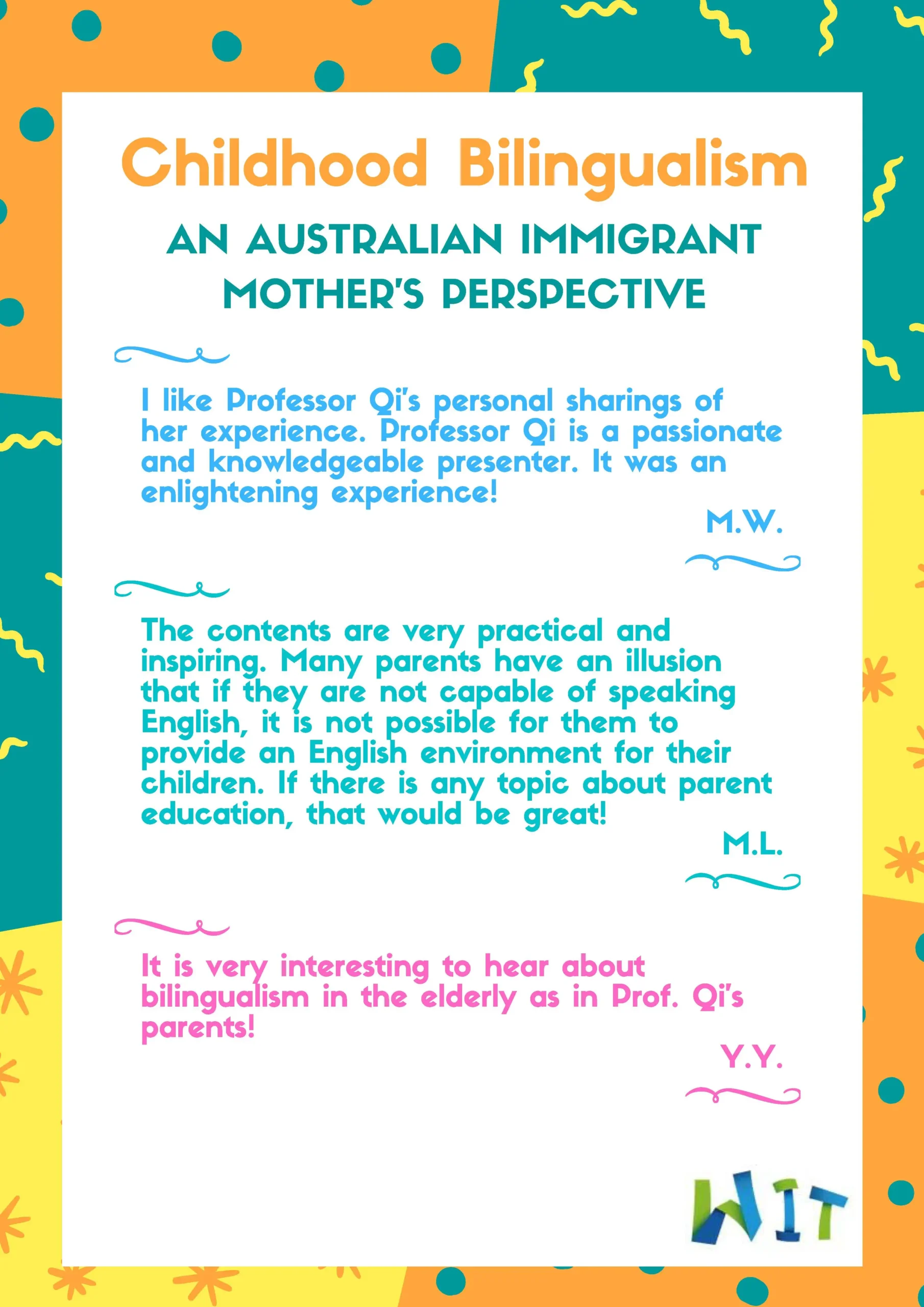 Childhood Bilingualism

AN AUSTRALIAN IMMIGRANT MOTHER'S PERSPECTIVE

I like Professor Qi's personal sharings of her experience. Professor Qi is a passionate and knowledgeable presenter. It was an enlightening experience!

M.W.

The contents are very practical and inspiring. Many parents have an illusion that if they are not capable of speaking English, it is not possible for them to provide an English environment for their children. If there is any topic about parent education, that would be great!

M.L.

It is very interesting to hear about bilingualism in the elderly as in Prof. Qi's parents!

Y.Y.

WIT